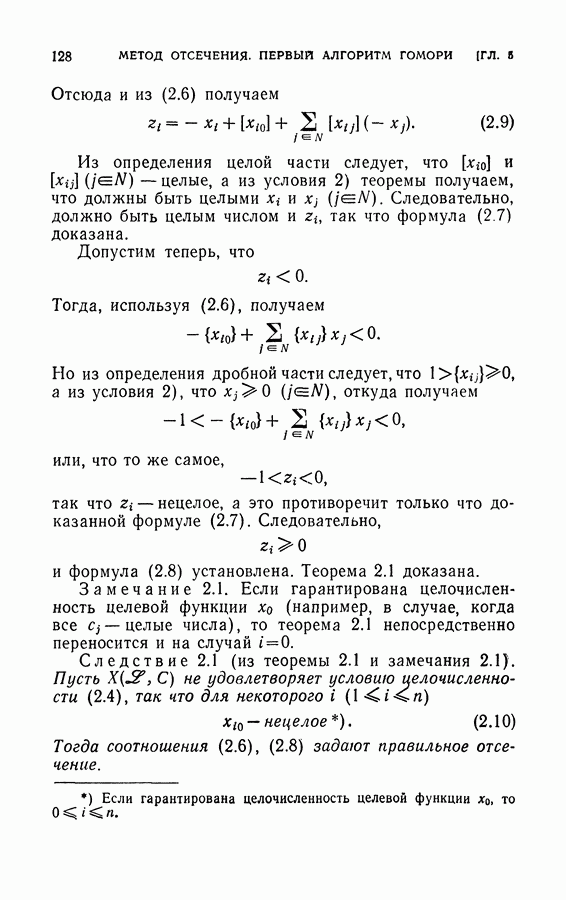 128 МЕТОД ОТСЕЧЕНИЯ. ПЕРВЫЙ АЛГОРИТМ ГОМОРИ [ГЛ. 5

Отсюда и из (2.6) получаем

$z_i = -x_i + [x_{i0}] + \sum_{j \in N} [x_{ij}](-x_j).$ (2.9)

Из определения целой части следует, что $[x_{i0}]$ и $[x_{ij}]$ $(j \in N)$ — целые, а из условия 2) теоремы получаем, что должны быть целыми $x_i$ и $x_j$ $(j \in N)$. Следовательно, должно быть целым числом и $z_i$, так что формула (2.7) доказана.

Допустим теперь, что

$z_i < 0.$

Тогда, используя (2.6), получаем

$-\{x_{i0}\} + \sum_{j \in N} \{x_{ij}\} x_j < 0.$

Но из определения дробной части следует, что $1 > \{x_{ij}\} \geqslant 0$, а из условия 2), что $x_j \geqslant 0$ $(j \in N)$, откуда получаем

$-1 < -\{x_{i0}\} + \sum_{j \in N} \{x_{ij}\} x_j < 0,$

или, что то же самое,

$-1 < z_i < 0,$

так что $z_i$ — нецелое, а это противоречит только что доказанной формуле (2.7). Следовательно,

$z_i \geqslant 0$

и формула (2.8) установлена. Теорема 2.1 доказана.

Замечание 2.1. Если гарантирована целочисленность целевой функции $x_0$ (например, в случае, когда все $c_j$ — целые числа), то теорема 2.1 непосредственно переносится и на случай $i = 0$.

Следствие 2.1 (из теоремы 2.1 и замечания 2.1). Пусть $X(\mathscr{L}, C)$ не удовлетворяет условию целочисленности (2.4), так что для некоторого $i$ $(1 \leqslant i \leqslant n)$

$x_{i0}$ — нецелое *). (2.10)

Тогда соотношения (2.6), (2.8) задают правильное отсечение.

*) Если гарантирована целочисленность целевой функции $x_0$, то $0 \leqslant i \leqslant n$.